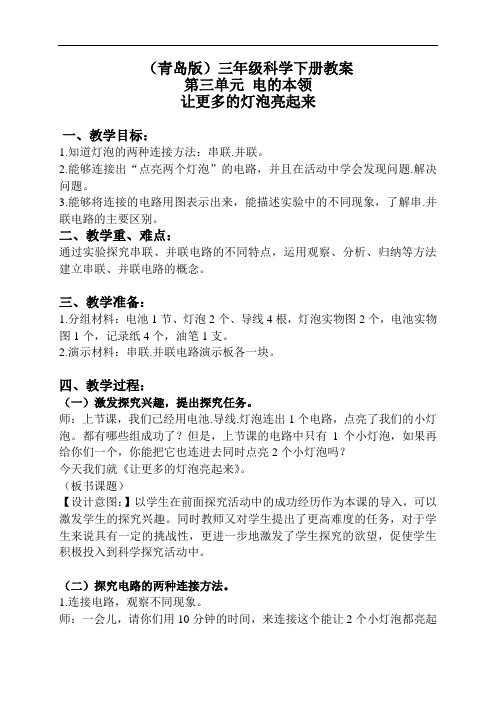 （青岛版）三年级科学下册教案
第三单元 电的本领
让更多的灯泡亮起来

一、教学目标：
1.知道灯泡的两种连接方法：串联.并联。
2.能够连接出“点亮两个灯泡”的电路，并且在活动中学会发现问题.解决问题。
3.能够将连接的电路用图表示出来，能描述实验中的不同现象，了解串.并联电路的主要区别。

二、教学重、难点：
通过实验探究串联、并联电路的不同特点，运用观察、分析、归纳等方法建立串联、并联电路的概念。

三、教学准备：
1.分组材料：电池 1 节、灯泡 2 个、导线 4 根，灯泡实物图 2 个，电池实物图 1 个，记录纸 4 个，油笔 1 支。
2.演示材料：串联.并联电路演示板各一块。

四、教学过程：
（一）激发探究兴趣，提出探究任务。
师：上节课，我们已经用电池.导线.灯泡连出 1 个电路，点亮了我们的小灯泡。都有哪些组成功了？但是，上节课的电路中只有 1 个小灯泡，如果再给你们一个，你能把它也连进去同时点亮 2 个小灯泡吗？
今天我们就《让更多的灯泡亮起来》。
（板书课题）
【设计意图：】以学生在前面探究活动中的成功经历作为本课的导入，可以激发学生的探究兴趣。同时教师又对学生提出了更高难度的任务，对于学生来说具有一定的挑战性，更进一步地激发了学生探究的欲望，促使学生积极投入到科学探究活动中。

（二）探究电路的两种连接方法。
1.连接电路，观察不同现象。
师：一会儿，请你们用 10 分钟的时间，来连接这个能让 2 个小灯泡都亮起